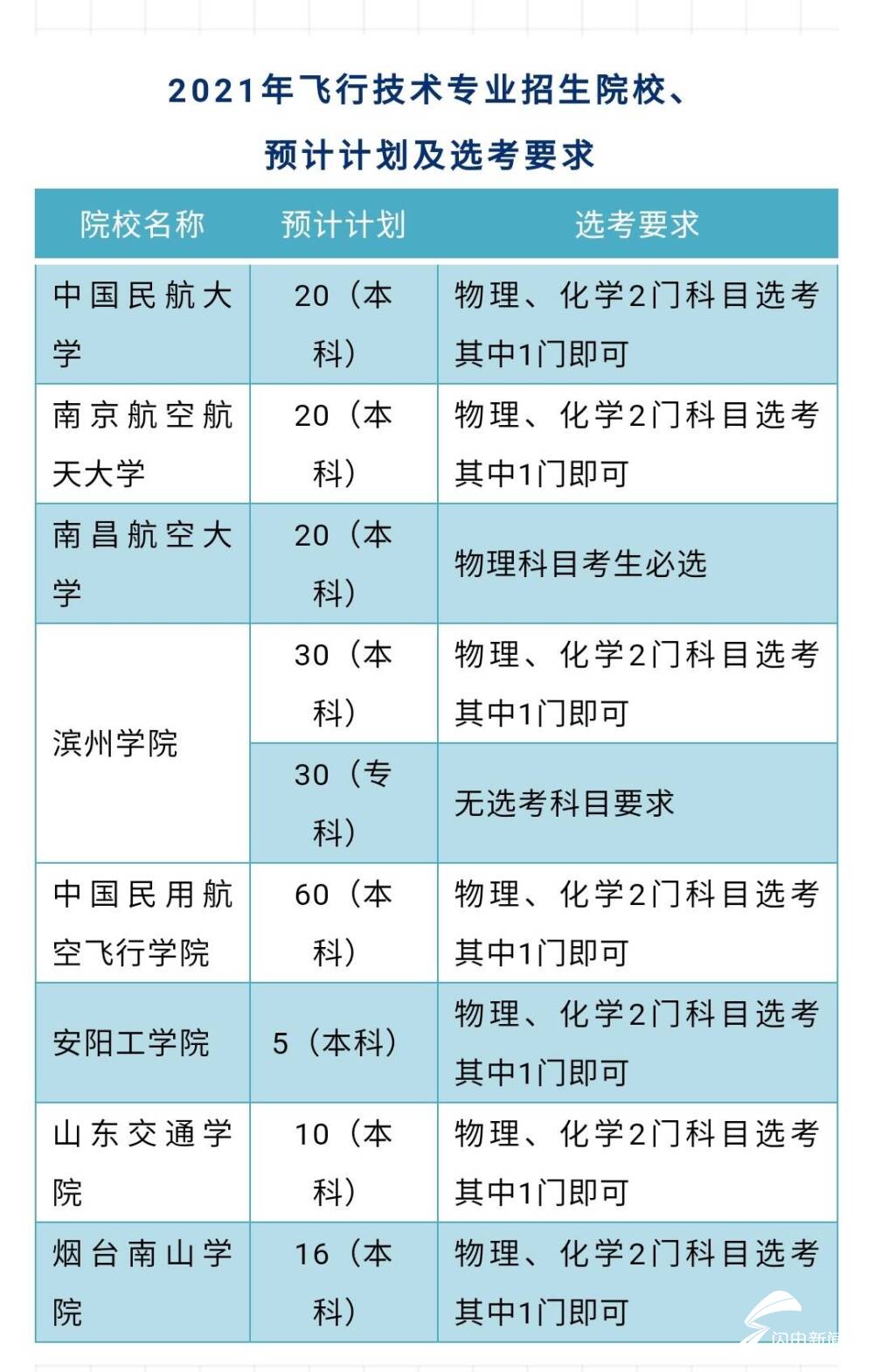 2021年飞行技术专业招生院校、预计计划及选考要求

| 院校名称 | 预计计划 | 选考要求 |
|---|---|---|
| 中国民航大学 | 20（本科） | 物理、化学2门科目选考其中1门即可 |
| 南京航空航天大学 | 20（本科） | 物理、化学2门科目选考其中1门即可 |
| 南昌航空大学 | 20（本科） | 物理科目考生必选 |
| 滨州学院 | 30（本科） | 物理、化学2门科目选考其中1门即可 |
| 滨州学院 | 30（专科） | 无选考科目要求 |
| 中国民用航空飞行学院 | 60（本科） | 物理、化学2门科目选考其中1门即可 |
| 安阳工学院 | 5（本科） | 物理、化学2门科目选考其中1门即可 |
| 山东交通学院 | 10（本科） | 物理、化学2门科目选考其中1门即可 |
| 烟台南山学院 | 16（本科） | 物理、化学2门科目选考其中1门即可 |

闪电新闻